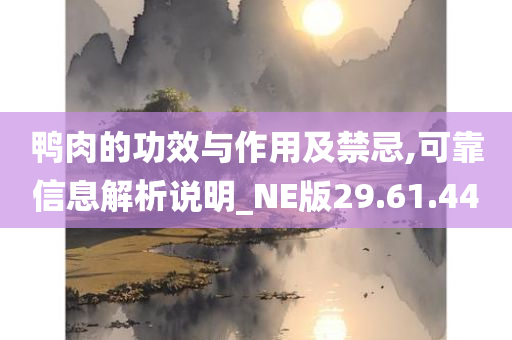 鸭肉的功效与作用及禁忌,可靠信息解析说明_NE版29.61.44